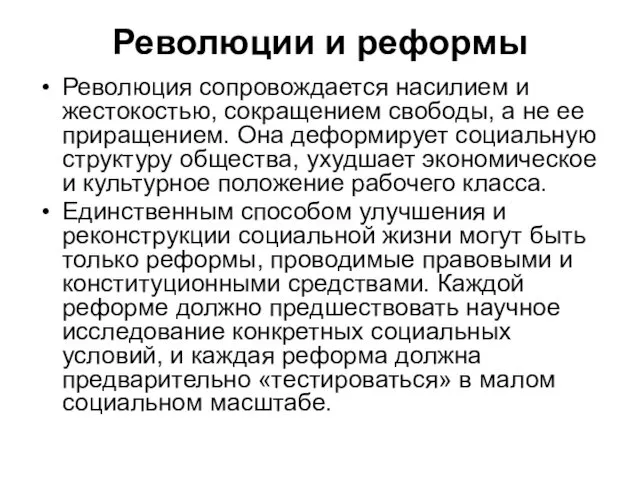 Революции и реформы

• Революция сопровождается насилием и жестокостью, сокращением свободы, а не ее приращением. Она деформирует социальную структуру общества, ухудшает экономическое и культурное положение рабочего класса.

• Единственным способом улучшения и реконструкции социальной жизни могут быть только реформы, проводимые правовыми и конституционными средствами. Каждой реформе должно предшествовать научное исследование конкретных социальных условий, и каждая реформа должна предварительно «тестироваться» в малом социальном масштабе.